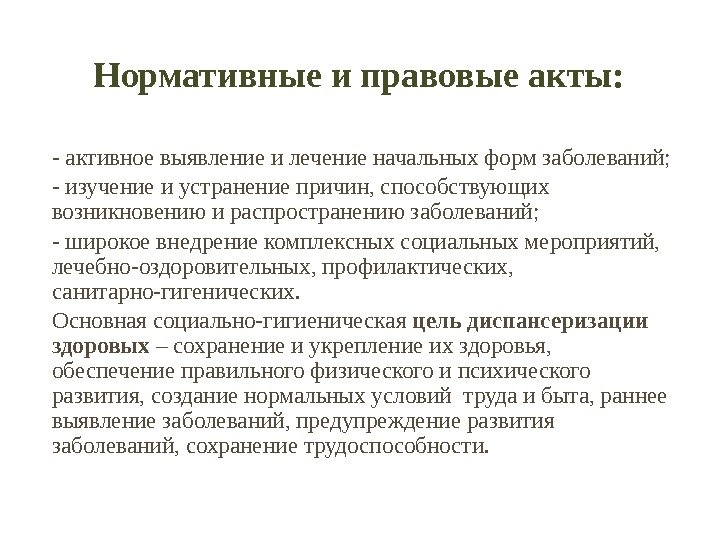 Нормативные и правовые акты:

- активное выявление и лечение начальных форм заболеваний;

- изучение и устранение причин, способствующих возникновению и распространению заболеваний;

- широкое внедрение комплексных социальных мероприятий, лечебно-оздоровительных, профилактических, санитарно-гигенических.

Основная социально-гигиеническая цель диспансеризации здоровых – сохранение и укрепление их здоровья, обеспечение правильного физического и психического развития, создание нормальных условий труда и быта, раннее выявление заболеваний, предупреждение развития заболеваний, сохранение трудоспособности.